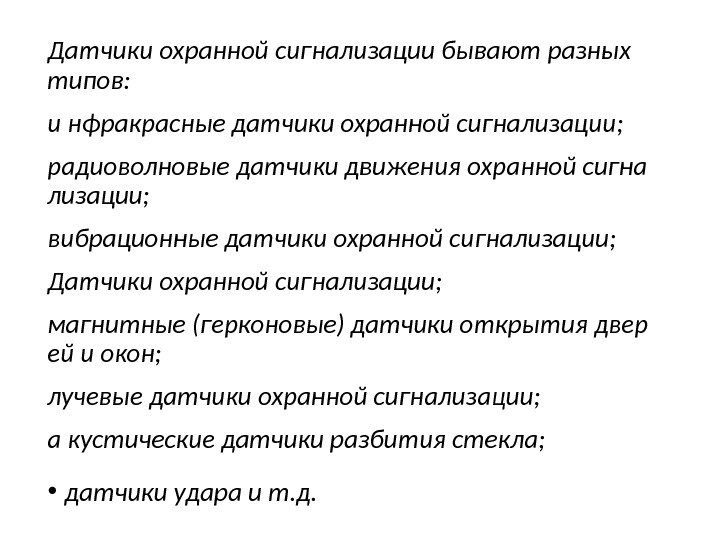 Датчики охранной сигнализации бывают разных типов:

и нфракрасные датчики охранной сигнализации;

радиоволновые датчики движения охранной сигна лизации;

вибрационные датчики охранной сигнализации;

Датчики охранной сигнализации;

магнитные (герконовые) датчики открытия двер ей и окон;

лучевые датчики охранной сигнализации;

а кустические датчики разбития стекла;

• датчики удара и т.д.